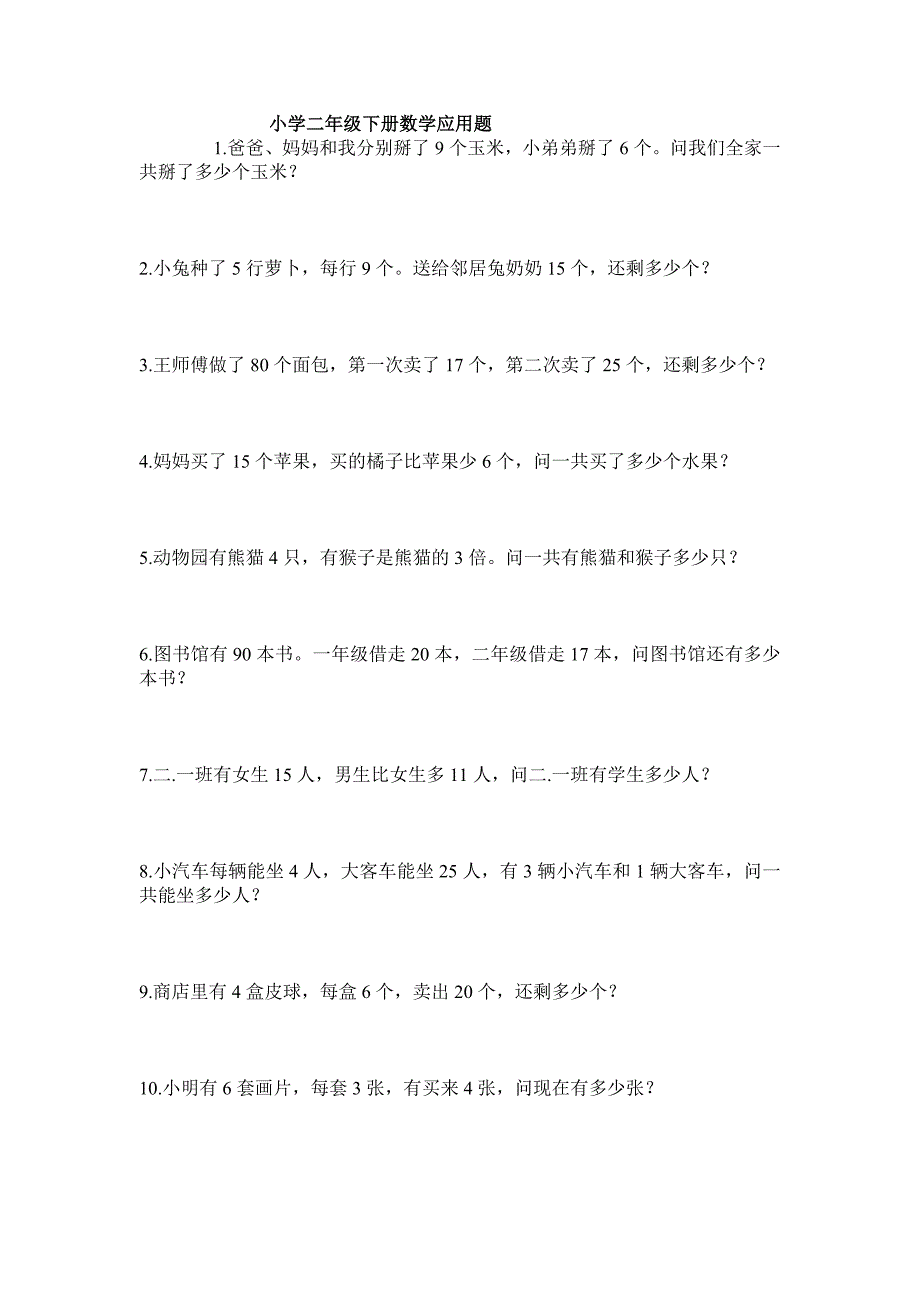 小学二年级下册数学应用题

1.爸爸、妈妈和我分别掰了 9 个玉米，小弟弟掰了 6 个。问我们全家一共掰了多少个玉米？

2.小兔种了 5 行萝卜，每行 9 个。送给邻居兔奶奶 15 个，还剩多少个？

3.王师傅做了 80 个面包，第一次卖了 17 个，第二次卖了 25 个，还剩多少个？

4.妈妈买了 15 个苹果，买的橘子比苹果少 6 个，问一共买了多少个水果？

5.动物园有熊猫 4 只，有猴子是熊猫的 3 倍。问一共有熊猫和猴子多少只？

6.图书馆有 90 本书。一年级借走 20 本，二年级借走 17 本，问图书馆还有多少本书？

7.二.一班有女生 15 人，男生比女生多 11 人，问二.一班有学生多少人？

8.小汽车每辆能坐 4 人，大客车能坐 25 人，有 3 辆小汽车和 1 辆大客车，问一共能坐多少人？

9.商店里有 4 盒皮球，每盒 6 个，卖出 20 个，还剩多少个？

10.小明有 6 套画片，每套 3 张，有买来 4 张，问现在有多少张？